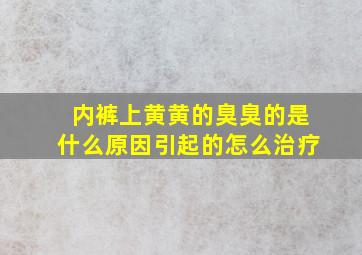 内裤上黄黄的臭臭的是什么原因引起的怎么治疗